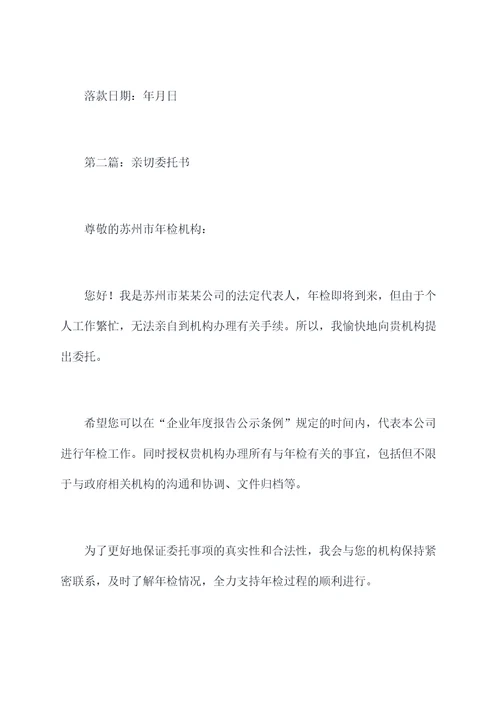 落款日期：年月日

第二篇：亲切委托书

尊敬的苏州市年检机构：

您好！我是苏州市某某公司的法定代表人，年检即将到来，但由于个人工作繁忙，无法亲自到机构办理有关手续。所以，我愉快地向贵机构提出委托。

希望您可以在“企业年度报告公示条例”规定的时间内，代表本公司进行年检工作。同时授权贵机构办理所有与年检有关的事宜，包括但不限于与政府相关机构的沟通和协调、文件归档等。

为了更好地保证委托事项的真实性和合法性，我会与您的机构保持紧密联系，及时了解年检情况，全力支持年检过程的顺利进行。